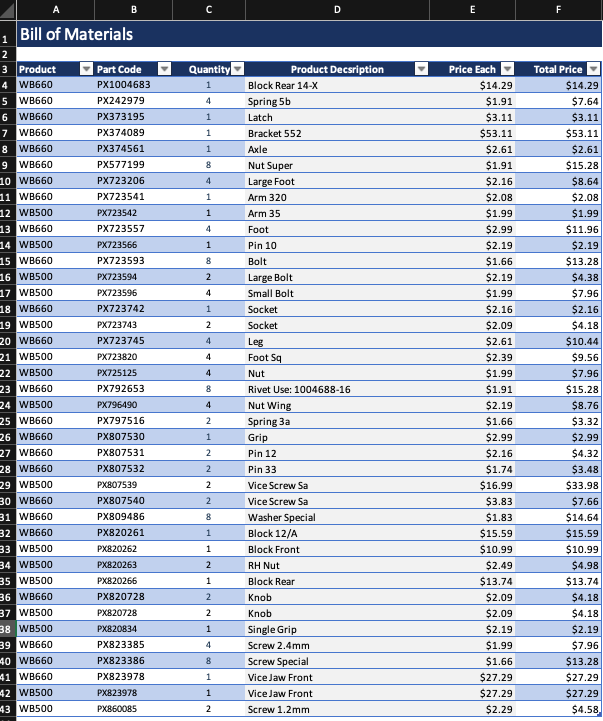 | | A | B | C | D | E | F |
|---|---|---|---|---|---|---|
| 1 | Bill of Materials | | | | | |
| 2 | | | | | | |
| 3 | Product | Part Code | Quantity | Product Decsription | Price Each | Total Price |
| 4 | WB660 | PX1004683 | 1 | Block Rear 14-X | $14.29 | $14.29 |
| 5 | WB660 | PX242979 | 4 | Spring 5b | $1.91 | $7.64 |
| 6 | WB660 | PX373195 | 1 | Latch | $3.11 | $3.11 |
| 7 | WB660 | PX374089 | 1 | Bracket 552 | $53.11 | $53.11 |
| 8 | WB660 | PX374561 | 1 | Axle | $2.61 | $2.61 |
| 9 | WB660 | PX577199 | 8 | Nut Super | $1.91 | $15.28 |
| 10 | WB660 | PX723206 | 4 | Large Foot | $2.16 | $8.64 |
| 11 | WB660 | PX723541 | 1 | Arm 320 | $2.08 | $2.08 |
| 12 | WB500 | PX723542 | 1 | Arm 35 | $1.99 | $1.99 |
| 13 | WB660 | PX723557 | 4 | Foot | $2.99 | $11.96 |
| 14 | WB500 | PX723566 | 1 | Pin 10 | $2.19 | $2.19 |
| 15 | WB660 | PX723593 | 8 | Bolt | $1.66 | $13.28 |
| 16 | WB500 | PX723594 | 2 | Large Bolt | $2.19 | $4.38 |
| 17 | WB500 | PX723596 | 4 | Small Bolt | $1.99 | $7.96 |
| 18 | WB660 | PX723742 | 1 | Socket | $2.16 | $2.16 |
| 19 | WB500 | PX723743 | 2 | Socket | $2.09 | $4.18 |
| 20 | WB660 | PX723745 | 4 | Leg | $2.61 | $10.44 |
| 21 | WB500 | PX723820 | 4 | Foot Sq | $2.39 | $9.56 |
| 22 | WB500 | PX725125 | 4 | Nut | $1.99 | $7.96 |
| 23 | WB660 | PX792653 | 8 | Rivet Use: 1004688-16 | $1.91 | $15.28 |
| 24 | WB500 | PX796490 | 4 | Nut Wing | $2.19 | $8.76 |
| 25 | WB660 | PX797516 | 2 | Spring 3a | $1.66 | $3.32 |
| 26 | WB660 | PX807530 | 1 | Grip | $2.99 | $2.99 |
| 27 | WB660 | PX807531 | 2 | Pin 12 | $2.16 | $4.32 |
| 28 | WB660 | PX807532 | 2 | Pin 33 | $1.74 | $3.48 |
| 29 | WB500 | PX807539 | 2 | Vice Screw Sa | $16.99 | $33.98 |
| 30 | WB660 | PX807540 | 2 | Vice Screw Sa | $3.83 | $7.66 |
| 31 | WB660 | PX809486 | 8 | Washer Special | $1.83 | $14.64 |
| 32 | WB660 | PX820261 | 1 | Block 12/A | $15.59 | $15.59 |
| 33 | WB500 | PX820262 | 1 | Block Front | $10.99 | $10.99 |
| 34 | WB500 | PX820263 | 2 | RH Nut | $2.49 | $4.98 |
| 35 | WB500 | PX820266 | 1 | Block Rear | $13.74 | $13.74 |
| 36 | WB660 | PX820728 | 2 | Knob | $2.09 | $4.18 |
| 37 | WB500 | PX820728 | 2 | Knob | $2.09 | $4.18 |
| 38 | WB500 | PX820834 | 1 | Single Grip | $2.19 | $2.19 |
| 39 | WB660 | PX823385 | 4 | Screw 2.4mm | $1.99 | $7.96 |
| 40 | WB660 | PX823386 | 8 | Screw Special | $1.66 | $13.28 |
| 41 | WB660 | PX823978 | 1 | Vice Jaw Front | $27.29 | $27.29 |
| 42 | WB500 | PX823978 | 1 | Vice Jaw Front | $27.29 | $27.29 |
| 43 | WB500 | PX860085 | 2 | Screw 1.2mm | $2.29 | $4.58 |